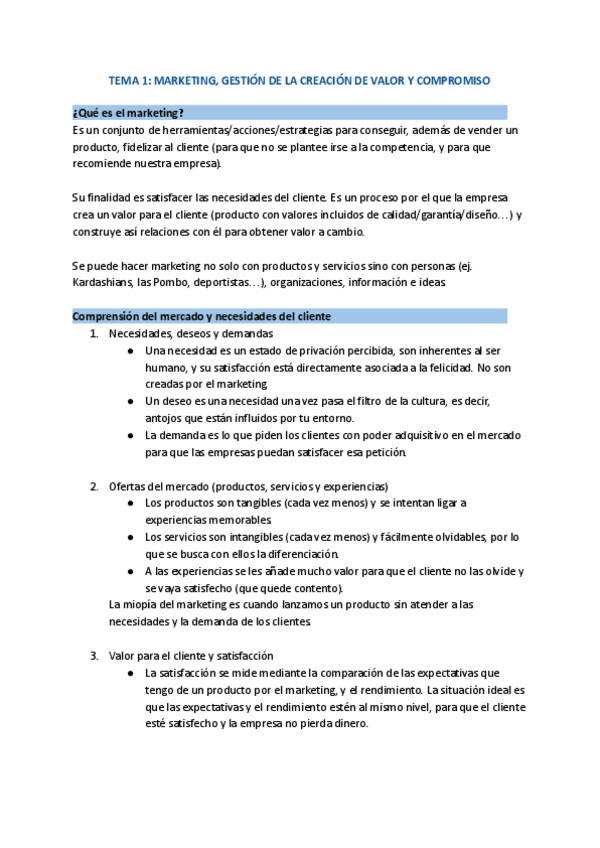 TEMA 1: MARKETING, GESTIÓN DE LA CREACIÓN DE VALOR Y COMPROMISO

¿Qué es el marketing?
Es un conjunto de herramientas/acciones/estrategias para conseguir, además de vender un producto, fidelizar al cliente (para que no se plantee irse a la competencia, y para que recomiende nuestra empresa).

Su finalidad es satisfacer las necesidades del cliente. Es un proceso por el que la empresa crea un valor para el cliente (producto con valores incluidos de calidad/garantía/diseño…) y construye así relaciones con él para obtener valor a cambio.

Se puede hacer marketing no solo con productos y servicios sino con personas (ej. Kardashians, las Pombo, deportistas…), organizaciones, información e ideas.

Comprensión del mercado y necesidades del cliente
1. Necesidades, deseos y demandas
● Una necesidad es un estado de privación percibida, son inherentes al ser humano, y su satisfacción está directamente asociada a la felicidad. No son creadas por el marketing.
● Un deseo es una necesidad una vez pasa el filtro de la cultura, es decir, antojos que están influidos por tu entorno.
● La demanda es lo que piden los clientes con poder adquisitivo en el mercado para que las empresas puedan satisfacer esa petición.

2. Ofertas del mercado (productos, servicios y experiencias)
● Los productos son tangibles (cada vez menos) y se intentan ligar a experiencias memorables.
● Los servicios son intangibles (cada vez menos) y fácilmente olvidables, por lo que se busca con ellos la diferenciación.
● A las experiencias se les añade mucho valor para que el cliente no las olvide y se vaya satisfecho (que quede contento).
La miopía del marketing es cuando lanzamos un producto sin atender a las necesidades y la demanda de los clientes.

3. Valor para el cliente y satisfacción
● La satisfacción se mide mediante la comparación de las expectativas que tengo de un producto por el marketing, y el rendimiento. La situación ideal es que las expectativas y el rendimiento estén al mismo nivel, para que el cliente esté satisfecho y la empresa no pierda dinero.